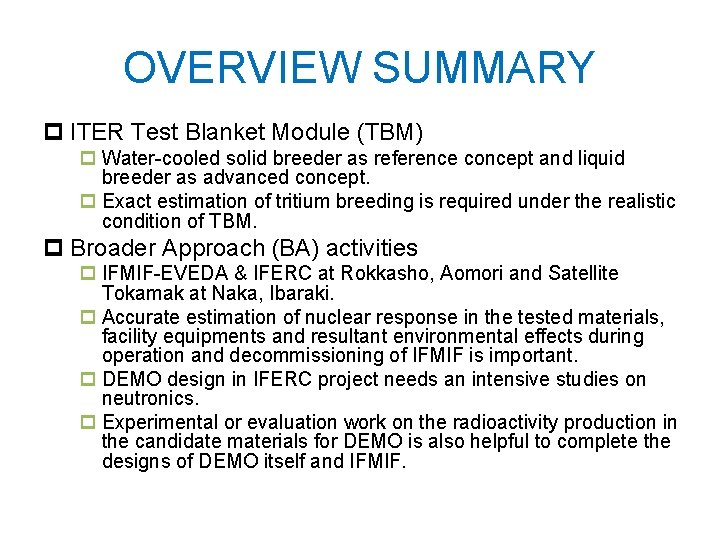 OVERVIEW SUMMARY

ITER Test Blanket Module (TBM)

Water-cooled solid breeder as reference concept and liquid breeder as advanced concept.

Exact estimation of tritium breeding is required under the realistic condition of TBM.

Broader Approach (BA) activities

IFMIF-EVEDA & IFERC at Rokkasho, Aomori and Satellite Tokamak at Naka, Ibaraki.

Accurate estimation of nuclear response in the tested materials, facility equipments and resultant environmental effects during operation and decommissioning of IFMIF is important.

DEMO design in IFERC project needs an intensive studies on neutronics.

Experimental or evaluation work on the radioactivity production in the candidate materials for DEMO is also helpful to complete the designs of DEMO itself and IFMIF.